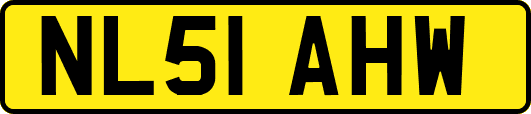 NL51 AHW